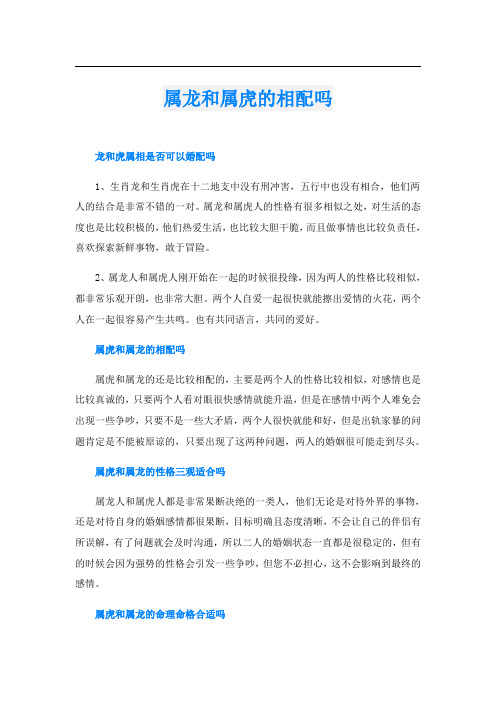 属龙和属虎的相配吗

龙和虎属相是否可以婚配吗

1、生肖龙和生肖虎在十二地支中没有刑冲害，五行中也没有相合，他们两人的结合是非常不错的一对。属龙和属虎人的性格有很多相似之处，对生活的态度也是比较积极的，他们热爱生活，也比较大胆干脆，而且做事情也比较负责任，喜欢探索新鲜事物，敢于冒险。

2、属龙人和属虎人刚开始在一起的时候很投缘，因为两人的性格比较相似，都非常乐观开朗，也非常大胆，两个人自爱一起很快就能擦出爱情的火花，两个人在一起很容易产生共鸣。也有共同语言，共同的爱好。

属虎和属龙的相配吗

属虎和属龙的还是比较相配的，主要是两个人的性格比较相似，对感情也是比较真诚的，只要两个人看对眼很快感情就能升温，但是在感情中两个人难免会出现一些争吵，只要不是一些大矛盾，两个人很快就能和好，但是出轨家暴的问题肯定是不能被原谅的，只要出现了这两种问题，两人的婚姻很可能走到尽头。

属虎和属龙的性格三观适合吗

属龙人和属虎人都是非常果断决绝的一类人，他们无论是对待外界的事物，还是对待自身的婚姻感情都很果断，目标明确且态度清晰，不会让自己的伴侣有所误解，有了问题就会及时沟通，所以二人的婚姻状态一直都是很稳定的，但有的时候会因为强势的性格会引发一些争吵，但您不必担心，这不会影响到最终的感情。

属虎和属龙的命理命格合适吗